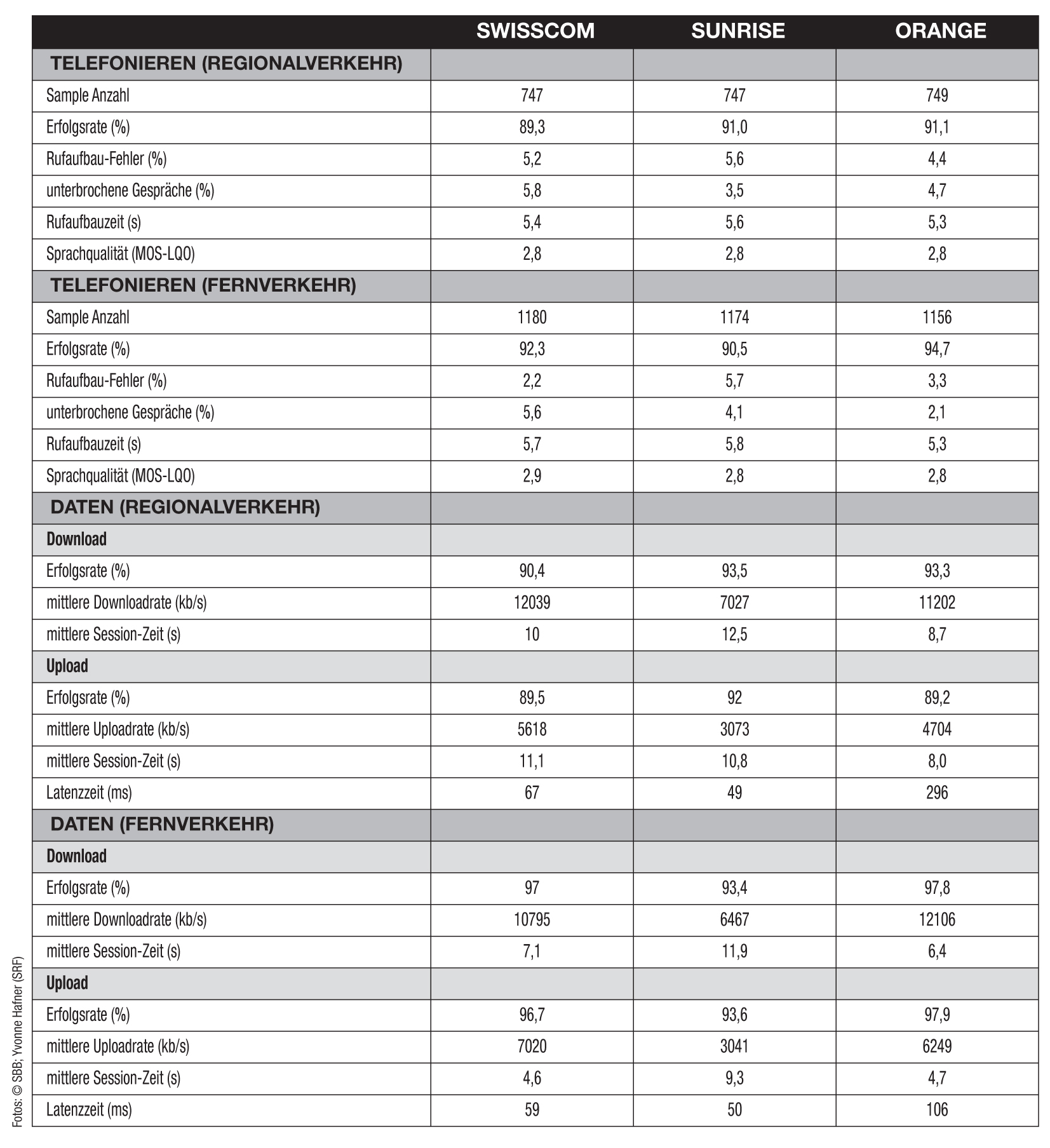 |  | SWISSCOM | SUNRISE | ORANGE |
|---|---|---|---|
| TELEFONIEREN (REGIONALVERKEHR) | | | |
| Sample Anzahl | 747 | 747 | 749 |
| Erfolgsrate (%) | 89,3 | 91,0 | 91,1 |
| Rufaufbau-Fehler (%) | 5,2 | 5,6 | 4,4 |
| unterbrochene Gespräche (%) | 5,8 | 3,5 | 4,7 |
| Rufaufbauzeit (s) | 5,4 | 5,6 | 5,3 |
| Sprachqualität (MOS-LQO) | 2,8 | 2,8 | 2,8 |
| TELEFONIEREN (FERNVERKEHR) | | | |
| Sample Anzahl | 1180 | 1174 | 1156 |
| Erfolgsrate (%) | 92,3 | 90,5 | 94,7 |
| Rufaufbau-Fehler (%) | 2,2 | 5,7 | 3,3 |
| unterbrochene Gespräche (%) | 5,6 | 4,1 | 2,1 |
| Rufaufbauzeit (s) | 5,7 | 5,8 | 5,3 |
| Sprachqualität (MOS-LQO) | 2,9 | 2,8 | 2,8 |
| DATEN (REGIONALVERKEHR) | | | |
| Download | | | |
| Erfolgsrate (%) | 90,4 | 93,5 | 93,3 |
| mittlere Downloadrate (kb/s) | 12039 | 7027 | 11202 |
| mittlere Session-Zeit (s) | 10 | 12,5 | 8,7 |
| Upload | | | |
| Erfolgsrate (%) | 89,5 | 92 | 89,2 |
| mittlere Uploadrate (kb/s) | 5618 | 3073 | 4704 |
| mittlere Session-Zeit (s) | 11,1 | 10,8 | 8,0 |
| Latenzzeit (ms) | 67 | 49 | 296 |
| DATEN (FERNVERKEHR) | | | |
| Download | | | |
| Erfolgsrate (%) | 97 | 93,4 | 97,8 |
| mittlere Downloadrate (kb/s) | 10795 | 6467 | 12106 |
| mittlere Session-Zeit (s) | 7,1 | 11,9 | 6,4 |
| Upload | | | |
| Erfolgsrate (%) | 96,7 | 93,6 | 97,9 |
| mittlere Uploadrate (kb/s) | 7020 | 3041 | 6249 |
| mittlere Session-Zeit (s) | 4,6 | 9,3 | 4,7 |
| Latenzzeit (ms) | 59 | 50 | 106 |

Fotos: © SBB; Yvonne Hafner (SRF)